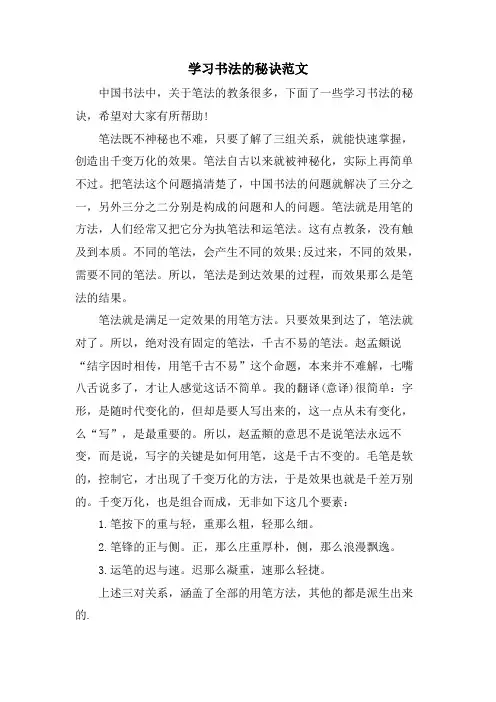 学习书法的秘诀范文

中国书法中，关于笔法的教条很多，下面了一些学习书法的秘诀，希望对大家有所帮助！

笔法既不神秘也不难，只要了解了三组关系，就能快速掌握，创造出千变万化的效果。笔法自古以来就被神秘化，实际上再简单不过。把笔法这个问题搞清楚了，中国书法的问题就解决了三分之一，另外三分之二分别是构成的问题和人的问题。笔法就是用笔的方法，人们经常又把它分为执笔法和运笔法。这有点教条，没有触及到本质。不同的笔法，会产生不同的效果;反过来，不同的效果，需要不同的笔法。所以，笔法是到达效果的过程，而效果那么是笔法的结果。

笔法就是满足一定效果的用笔方法。只要效果到达了，笔法就对了。所以，绝对没有固定的笔法，千古不易的笔法。赵孟頫说“结字因时相传，用笔千古不易”这个命题，本来并不难解，七嘴八舌说多了，才让人感觉这话不简单。我的翻译(意译)很简单：字形，是随时代变化的，但却是要人写出来的，这一点从未有变化，么“写”，是最重要的。所以，赵孟頫的意思不是说笔法永远不变，而是说，写字的关键是如何用笔，这是千古不变的。毛笔是软的，控制它，才出现了千变万化的方法，于是效果也就是千差万别的。千变万化，也是组合而成，无非如下这几个要素：

1.笔按下的重与轻，重那么粗，轻那么细。

2.笔锋的正与侧。正，那么庄重厚朴，侧，那么浪漫飘逸。

3.运笔的迟与速。迟那么凝重，速那么轻捷。

上述三对关系，涵盖了全部的用笔方法，其他的都是派生出来的.